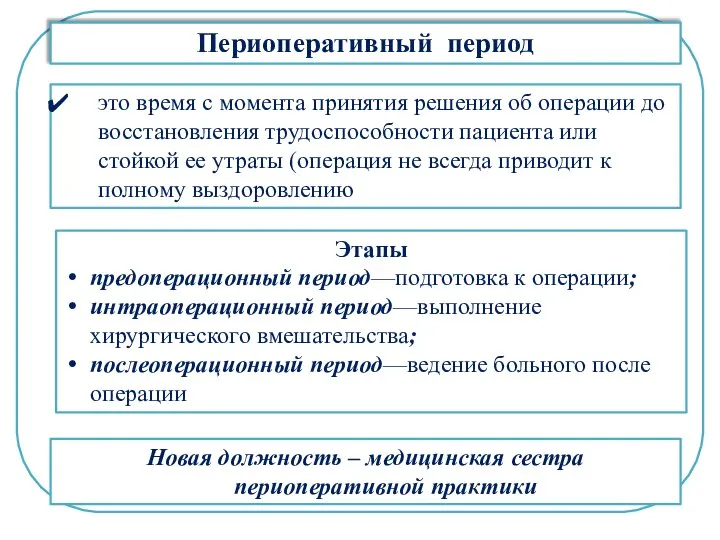 Периоперативный период

✔ это время с момента принятия решения об операции до восстановления трудоспособности пациента или стойкой ее утраты (операция не всегда приводит к полному выздоровлению

Этапы
• предоперационный период—подготовка к операции;
• интраоперационный период—выполнение хирургического вмешательства;
• послеоперационный период—ведение больного после операции

Новая должность – медицинская сестра периоперативной практики